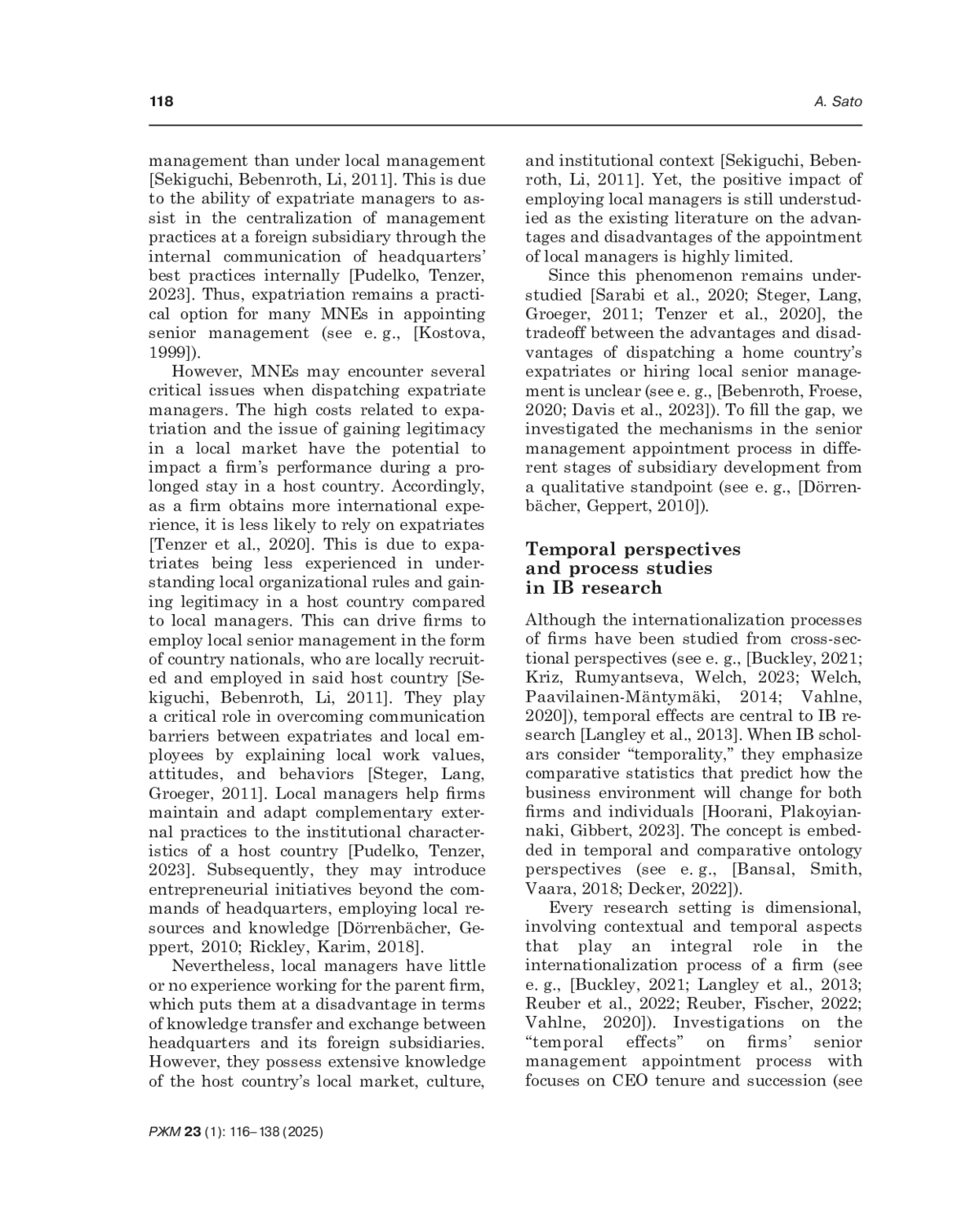 118 A. Sato

management than under local management [Sekiguchi, Bebenroth, Li, 2011]. This is due to the ability of expatriate managers to assist in the centralization of management practices at a foreign subsidiary through the internal communication of headquarters' best practices internally [Pudelko, Tenzer, 2023]. Thus, expatriation remains a practical option for many MNEs in appointing senior management (see e. g., [Kostova, 1999]).

However, MNEs may encounter several critical issues when dispatching expatriate managers. The high costs related to expatriation and the issue of gaining legitimacy in a local market have the potential to impact a firm's performance during a prolonged stay in a host country. Accordingly, as a firm obtains more international experience, it is less likely to rely on expatriates [Tenzer et al., 2020]. This is due to expatriates being less experienced in understanding local organizational rules and gaining legitimacy in a host country compared to local managers. This can drive firms to employ local senior management in the form of country nationals, who are locally recruited and employed in said host country [Sekiguchi, Bebenroth, Li, 2011]. They play a critical role in overcoming communication barriers between expatriates and local employees by explaining local work values, attitudes, and behaviors [Steger, Lang, Groeger, 2011]. Local managers help firms maintain and adapt complementary external practices to the institutional characteristics of a host country [Pudelko, Tenzer, 2023]. Subsequently, they may introduce entrepreneurial initiatives beyond the commands of headquarters, employing local resources and knowledge [Dörrenbächer, Geppert, 2010; Rickley, Karim, 2018].

Nevertheless, local managers have little or no experience working for the parent firm, which puts them at a disadvantage in terms of knowledge transfer and exchange between headquarters and its foreign subsidiaries. However, they possess extensive knowledge of the host country's local market, culture, and institutional context [Sekiguchi, Bebenroth, Li, 2011]. Yet, the positive impact of employing local managers is still understudied as the existing literature on the advantages and disadvantages of the appointment of local managers is highly limited.

Since this phenomenon remains understudied [Sarabi et al., 2020; Steger, Lang, Groeger, 2011; Tenzer et al., 2020], the tradeoff between the advantages and disadvantages of dispatching a home country's expatriates or hiring local senior management is unclear (see e. g., [Bebenroth, Froese, 2020; Davis et al., 2023]). To fill the gap, we investigated the mechanisms in the senior management appointment process in different stages of subsidiary development from a qualitative standpoint (see e. g., [Dörrenbächer, Geppert, 2010]).

Temporal perspectives and process studies in IB research

Although the internationalization processes of firms have been studied from cross-sectional perspectives (see e. g., [Buckley, 2021; Kriz, Rumyantseva, Welch, 2023; Welch, Paavilainen-Mäntymäki, 2014; Vahlne, 2020]), temporal effects are central to IB research [Langley et al., 2013]. When IB scholars consider "temporality," they emphasize comparative statistics that predict how the business environment will change for both firms and individuals [Hoorani, Plakoyiannaki, Gibbert, 2023]. The concept is embedded in temporal and comparative ontology perspectives (see e. g., [Bansal, Smith, Vaara, 2018; Decker, 2022]).

Every research setting is dimensional, involving contextual and temporal aspects that play an integral role in the internationalization process of a firm (see e. g., [Buckley, 2021; Langley et al., 2013; Reuber et al., 2022; Reuber, Fischer, 2022; Vahlne, 2020]). Investigations on the "temporal effects" on firms' senior management appointment process with focuses on CEO tenure and succession (see

РЖМ 23 (1): 116–138 (2025)